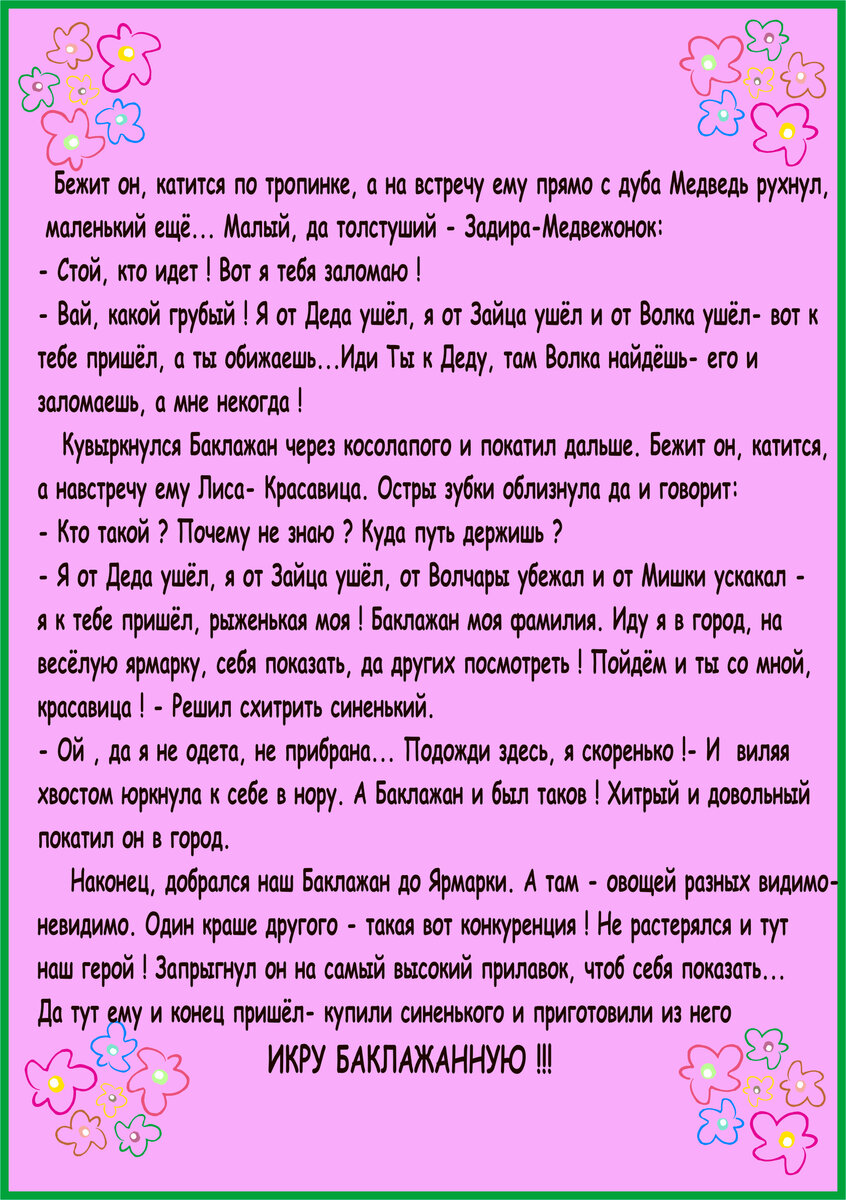 Бежит он, катится по тропинке, а на встречу ему прямо с дуба Медведь рухнул, маленький ещё... Малый, да толстуший - Задира-Медвежонок:
- Стой, кто идет ! Вот я тебя заломаю !
- Вай, какой грубый ! Я от Деда ушёл, я от Зайца ушёл и от Волка ушёл- вот к тебе пришёл, а ты обижаешь...Иди Ты к Деду, там Волка найдёшь- его и заломаешь, а мне некогда !
Кувыркнулся Баклажан через косолапого и покатил дальше. Бежит он, катится, а навстречу ему Лиса- Красавица. Остры зубки облизнула да и говорит:
- Кто такой ? Почему не знаю ? Куда путь держишь ?
- Я от Деда ушёл, я от Зайца ушёл, от Волчары убежал и от Мишки ускакал - я к тебе пришёл, рыженькая моя ! Баклажан моя фамилия. Иду я в город, на весёлую ярмарку, себя показать, да других посмотреть ! Пойдём и ты со мной, красавица ! - Решил схитрить синенький.
- Ой , да я не одета, не прибрана... Подожди здесь, я скоренько !- И виляя хвостом юркнула к себе в нору. А Баклажан и был таков ! Хитрый и довольный покатил он в город.
Наконец, добрался наш Баклажан до Ярмарки. А там - овощей разных видимо-невидимо. Один краше другого - такая вот конкуренция ! Не растерялся и тут наш герой ! Запрыгнул он на самый высокий прилавок, чтоб себя показать... Да тут ему и конец пришёл- купили синенького и приготовили из него
ИКРУ БАКЛАЖАННУЮ !!!